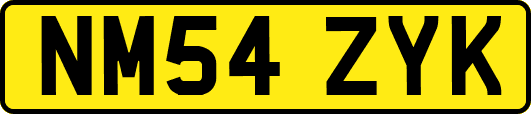 NM54 ZYK